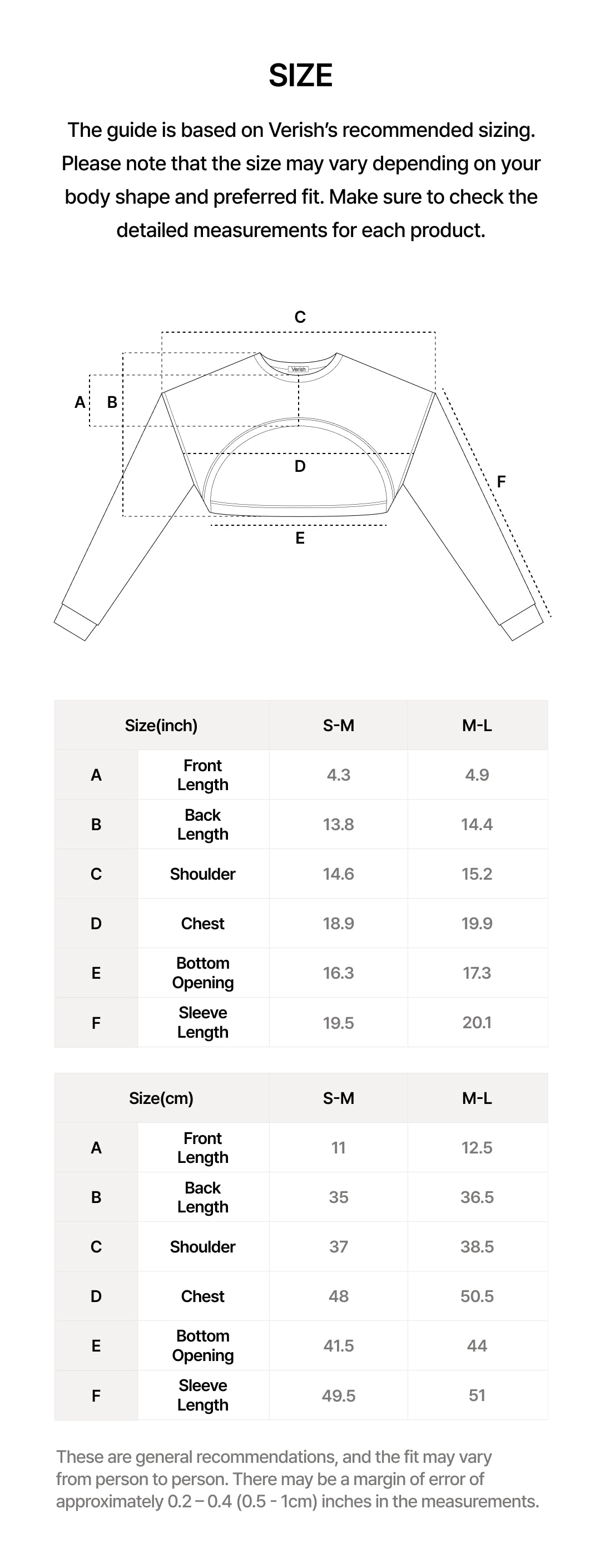 SIZE

The guide is based on Verish's recommended sizing. Please note that the size may vary depending on your body shape and preferred fit. Make sure to check the detailed measurements for each product.

C
Verish
A B
D
F
E

| Size(inch) | | S-M | M-L |
|---|---|---|---|
| A | Front Length | 4.3 | 4.9 |
| B | Back Length | 13.8 | 14.4 |
| C | Shoulder | 14.6 | 15.2 |
| D | Chest | 18.9 | 19.9 |
| E | Bottom Opening | 16.3 | 17.3 |
| F | Sleeve Length | 19.5 | 20.1 |

| Size(cm) | | S-M | M-L |
|---|---|---|---|
| A | Front Length | 11 | 12.5 |
| B | Back Length | 35 | 36.5 |
| C | Shoulder | 37 | 38.5 |
| D | Chest | 48 | 50.5 |
| E | Bottom Opening | 41.5 | 44 |
| F | Sleeve Length | 49.5 | 51 |

These are general recommendations, and the fit may vary from person to person. There may be a margin of error of approximately 0.2 – 0.4 (0.5 - 1cm) inches in the measurements.